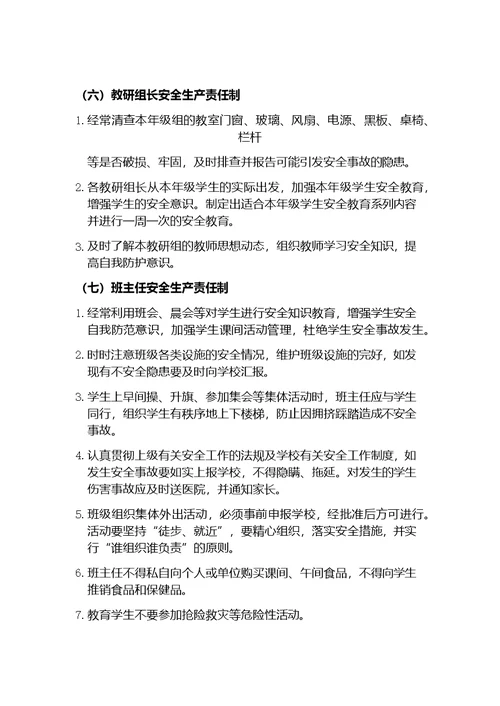 （六）教研组长安全生产责任制

1. 经常清查本年级组的教室门窗、玻璃、风扇、电源、黑板、桌椅、栏杆

等是否破损、牢固，及时排查并报告可能引发安全事故的隐患。

2. 各教研组长从本年级学生的实际出发，加强本年级学生安全教育，增强学生的安全意识。制定出适合本年级学生安全教育系列内容并进行一周一次的安全教育。

3. 及时了解本教研组的教师思想动态，组织教师学习安全知识，提高自我防护意识。

（七）班主任安全生产责任制

1. 经常利用班会、晨会等对学生进行安全知识教育，增强学生安全自我防范意识，加强学生课间活动管理，杜绝学生安全事故发生。

2. 时时注意班级各类设施的安全情况，维护班级设施的完好，如发现有不安全隐患要及时向学校汇报。

3. 学生上早间操、升旗、参加集会等集体活动时，班主任应与学生同行，组织学生有秩序地上下楼梯，防止因拥挤踩踏造成不安全事故。

4. 认真贯彻上级有关安全工作的法规及学校有关安全工作制度，如发生安全事故要如实上报学校，不得隐瞒、拖延。对发生的学生伤害事故应及时送医院，并通知家长。

5. 班级组织集体外出活动，必须事前申报学校，经批准后方可进行。活动要坚持“徒步、就近”，要精心组织，落实安全措施，并实行“谁组织谁负责”的原则。

6. 班主任不得私自向个人或单位购买课间、午间食品，不得向学生推销食品和保健品。

7. 教育学生不要参加抢险救灾等危险性活动。